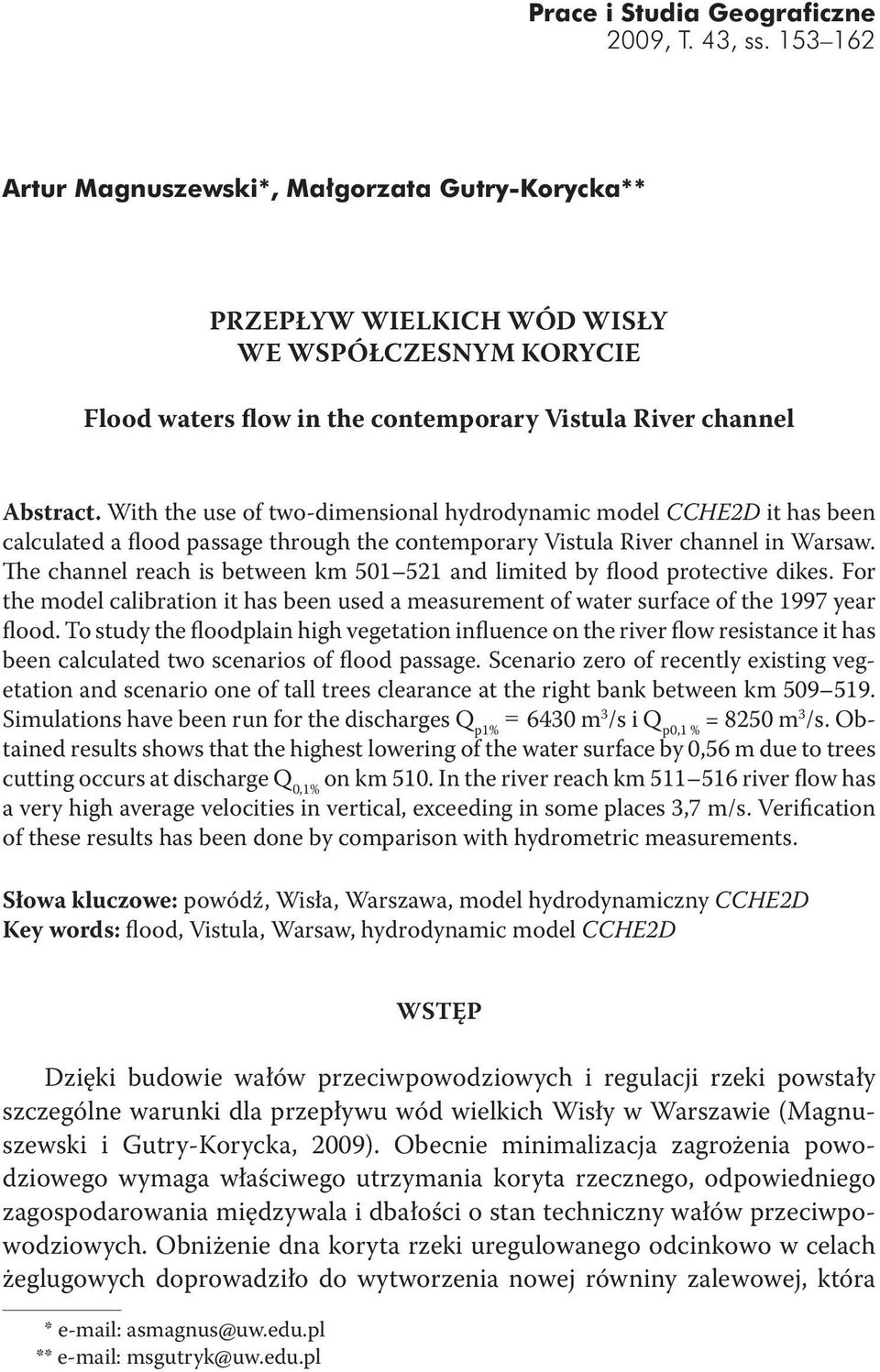 Prace i Studia Geograficzne
2009, T. 43, ss. 153–162

Artur Magnuszewski*, Małgorzata Gutry-Korycka**

PRZEPŁYW WIELKICH WÓD WISŁY
WE WSPÓŁCZESNYM KORYCIE

Flood waters flow in the contemporary Vistula River channel

Abstract. With the use of two-dimensional hydrodynamic model CCHE2D it has been calculated a flood passage through the contemporary Vistula River channel in Warsaw. The channel reach is between km 501–521 and limited by flood protective dikes. For the model calibration it has been used a measurement of water surface of the 1997 year flood. To study the floodplain high vegetation influence on the river flow resistance it has been calculated two scenarios of flood passage. Scenario zero of recently existing vegetation and scenario one of tall trees clearance at the right bank between km 509–519. Simulations have been run for the discharges $Q_{p1\%}$ = 6430 $m^3$/s i $Q_{p0,1\%}$ = 8250 $m^3$/s. Obtained results shows that the highest lowering of the water surface by 0,56 m due to trees cutting occurs at discharge $Q_{0,1\%}$ on km 510. In the river reach km 511–516 river flow has a very high average velocities in vertical, exceeding in some places 3,7 m/s. Verification of these results has been done by comparison with hydrometric measurements.

Słowa kluczowe: powódź, Wisła, Warszawa, model hydrodynamiczny CCHE2D
Key words: flood, Vistula, Warsaw, hydrodynamic model CCHE2D

WSTĘP

Dzięki budowie wałów przeciwpowodziowych i regulacji rzeki powstały szczególne warunki dla przepływu wód wielkich Wisły w Warszawie (Magnuszewski i Gutry-Korycka, 2009). Obecnie minimalizacja zagrożenia powodziowego wymaga właściwego utrzymania koryta rzecznego, odpowiedniego zagospodarowania międzywala i dbałości o stan techniczny wałów przeciwpowodziowych. Obniżenie dna koryta rzeki uregulowanego odcinkowo w celach żeglugowych doprowadziło do wytworzenia nowej równiny zalewowej, która

* e-mail: asmagnus@uw.edu.pl
** e-mail: msgutryk@uw.edu.pl